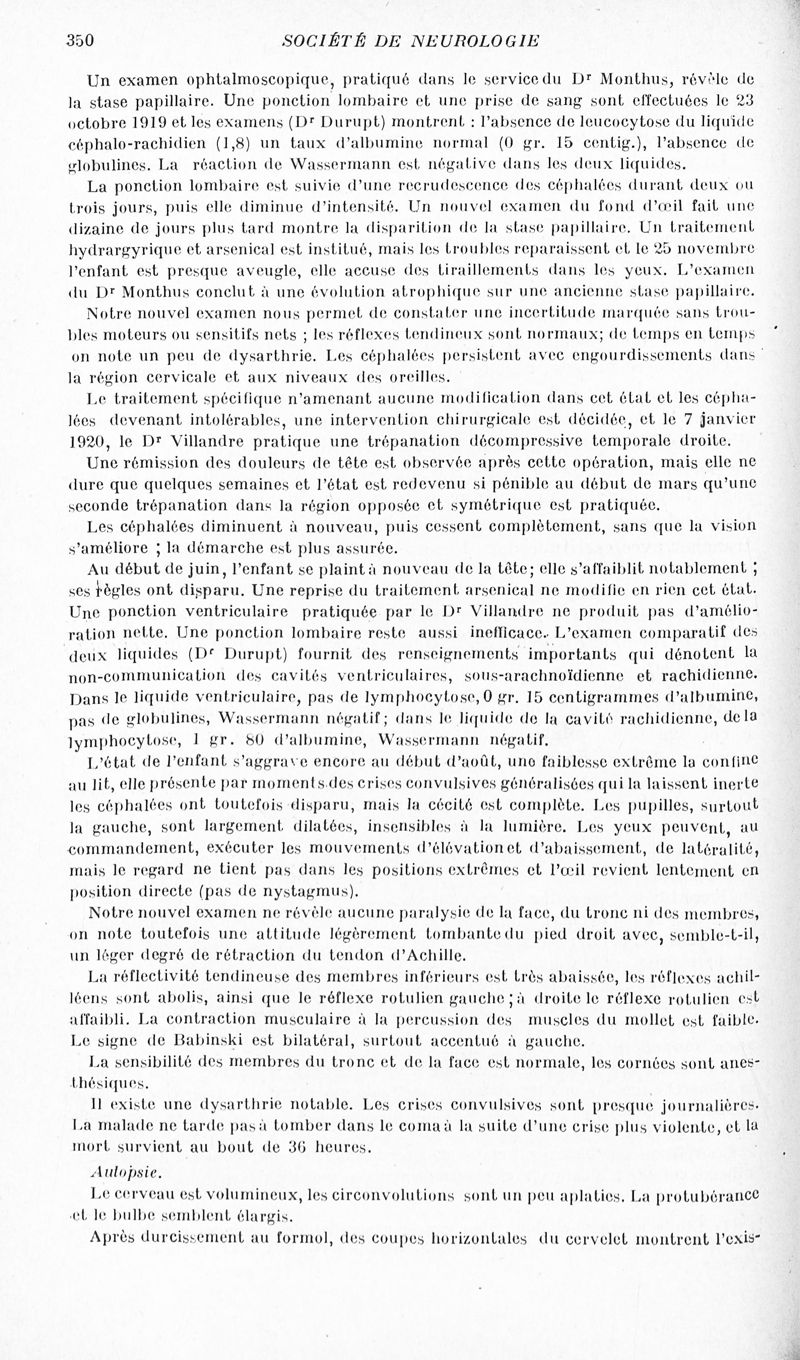 350 SOCIÉTÉ DE NEUROLOGIE

Un examen ophtalmoscopique, pratiqué dans le service du Dr Monthus, révèle de la stase papillaire. Une ponction lombaire et une prise de sang sont effectuées le 23 octobre 1919 et les examens (Dr Durupt) montrent : l'absence de leucocytose du liquide céphalo-rachidien (1,8) un taux d'albumine normal (0 gr. 15 centig.), l'absence de globulines. La réaction de Wassermann est négative dans les deux liquides.

La ponction lombaire est suivie d'une recrudescence des céphalées durant deux ou trois jours, puis elle diminue d'intensité. Un nouvel examen du fond d'œil fait une dizaine de jours plus tard montre la disparition de la stase papillaire. Un traitement hydrargyrique et arsenical est institué, mais les troubles reparaissent et le 25 novembre l'enfant est presque aveugle, elle accuse des tiraillements dans les yeux. L'examen du Dr Monthus conclut à une évolution atrophique sur une ancienne stase papillaire.

Notre nouvel examen nous permet de constater une incertitude marquée sans troubles moteurs ou sensitifs nets ; les réflexes tendineux sont normaux; de temps en temps on note un peu de dysarthrie. Les céphalées persistent avec engourdissements dans la région cervicale et aux niveaux des oreilles.

Le traitement spécifique n'amenant aucune modification dans cet état et les céphalées devenant intolérables, une intervention chirurgicale est décidée, et le 7 janvier 1920, le Dr Villandre pratique une trépanation décompressive temporale droite.

Une rémission des douleurs de tête est observée après cette opération, mais elle ne dure que quelques semaines et l'état est redevenu si pénible au début de mars qu'une seconde trépanation dans la région opposée et symétrique est pratiquée.

Les céphalées diminuent à nouveau, puis cessent complètement, sans que la vision s'améliore ; la démarche est plus assurée.

Au début de juin, l'enfant se plaint à nouveau de la tête; elle s'affaiblit notablement ; ses règles ont disparu. Une reprise du traitement arsenical ne modifie en rien cet état. Une ponction ventriculaire pratiquée par le Dr Villandre ne produit pas d'amélioration nette. Une ponction lombaire reste aussi inefficace. L'examen comparatif des deux liquides (Dr Durupt) fournit des renseignements importants qui dénotent la non-communication des cavités ventriculaires, sous-arachnoïdienne et rachidienne. Dans le liquide ventriculaire, pas de lymphocytose, 0 gr. 15 centigrammes d'albumine, pas de globulines, Wassermann négatif; dans le liquide de la cavité rachidienne, de la lymphocytose, 1 gr. 80 d'albumine, Wassermann négatif.

L'état de l'enfant s'aggrave encore au début d'août, une faiblesse extrême la confine au lit, elle présente par moments des crises convulsives généralisées qui la laissent inerte les céphalées ont toutefois disparu, mais la cécité est complète. Les pupilles, surtout la gauche, sont largement dilatées, insensibles à la lumière. Les yeux peuvent, au commandement, exécuter les mouvements d'élévation et d'abaissement, de latéralité, mais le regard ne tient pas dans les positions extrêmes et l'œil revient lentement en position directe (pas de nystagmus).

Notre nouvel examen ne révèle aucune paralysie de la face, du tronc ni des membres, on note toutefois une attitude légèrement tombante du pied droit avec, semble-t-il, un léger degré de rétraction du tendon d'Achille.

La réflectivité tendineuse des membres inférieurs est très abaissée, les réflexes achilléens sont abolis, ainsi que le réflexe rotulien gauche ; à droite le réflexe rotulien est affaibli. La contraction musculaire à la percussion des muscles du mollet est faible. Le signe de Babinski est bilatéral, surtout accentué à gauche.

La sensibilité des membres du tronc et de la face est normale, les cornées sont anesthésiques.

Il existe une dysarthrie notable. Les crises convulsives sont presque journalières. La malade ne tarde pas à tomber dans le coma à la suite d'une crise plus violente, et la mort survient au bout de 36 heures.

Autopsie.

Le cerveau est volumineux, les circonvolutions sont un peu aplaties. La protubérance et le bulbe semblent élargis.

Après durcissement au formol, des coupes horizontales du cervelet montrent l'exis-